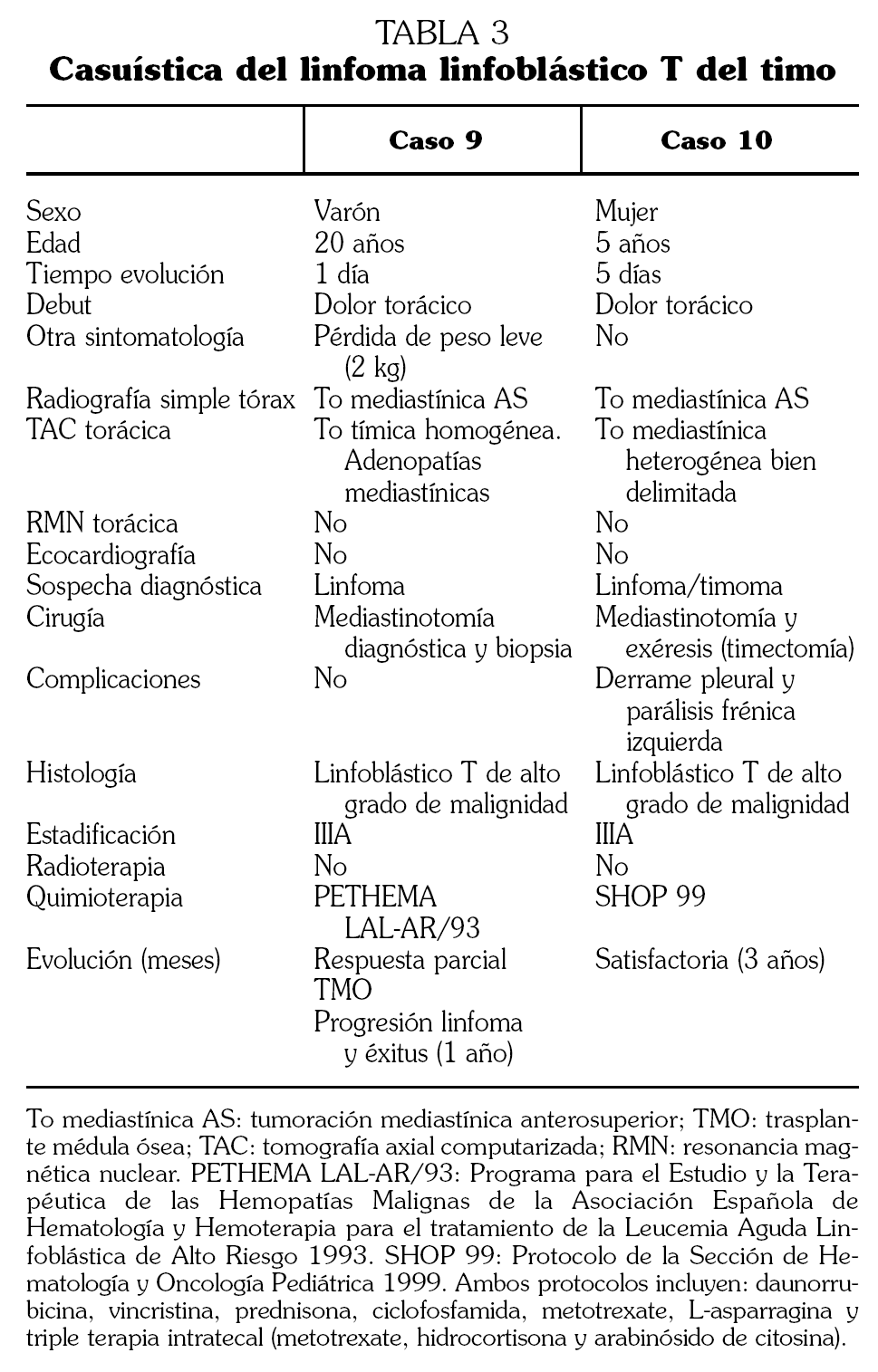 TABLA 3
Casuística del linfoma linfoblástico T del timo

| | Caso 9 | Caso 10 |
|---|---|---|
| Sexo | Varón | Mujer |
| Edad | 20 años | 5 años |
| Tiempo evolución | 1 día | 5 días |
| Debut | Dolor torácico | Dolor torácico |
| Otra sintomatología | Pérdida de peso leve (2 kg) | No |
| Radiografía simple tórax | To mediastínica AS | To mediastínica AS |
| TAC torácica | To tímica homogénea. Adenopatías mediastínicas | To mediastínica heterogénea bien delimitada |
| RMN torácica | No | No |
| Ecocardiografía | No | No |
| Sospecha diagnóstica | Linfoma | Linfoma/timoma |
| Cirugía | Mediastinotomía diagnóstica y biopsia | Mediastinotomía y exéresis (timectomía) |
| Complicaciones | No | Derrame pleural y parálisis frénica izquierda |
| Histología | Linfoblástico T de alto grado de malignidad | Linfoblástico T de alto grado de malignidad |
| Estadificación | IIIA | IIIA |
| Radioterapia | No | No |
| Quimioterapia | PETHEMA LAL-AR/93 | SHOP 99 |
| Evolución (meses) | Respuesta parcial TMO Progresión linfoma y éxitus (1 año) | Satisfactoria (3 años) |

To mediastínica AS: tumoración mediastínica anterosuperior; TMO: trasplante médula ósea; TAC: tomografía axial computarizada; RMN: resonancia magnética nuclear. PETHEMA LAL-AR/93: Programa para el Estudio y la Terapéutica de las Hemopatías Malignas de la Asociación Española de Hematología y Hemoterapia para el tratamiento de la Leucemia Aguda Linfoblástica de Alto Riesgo 1993. SHOP 99: Protocolo de la Sección de Hematología y Oncología Pediátrica 1999. Ambos protocolos incluyen: daunorrubicina, vincristina, prednisona, ciclofosfamida, metotrexate, L-asparragina y triple terapia intratecal (metotrexate, hidrocortisona y arabinósido de citosina).